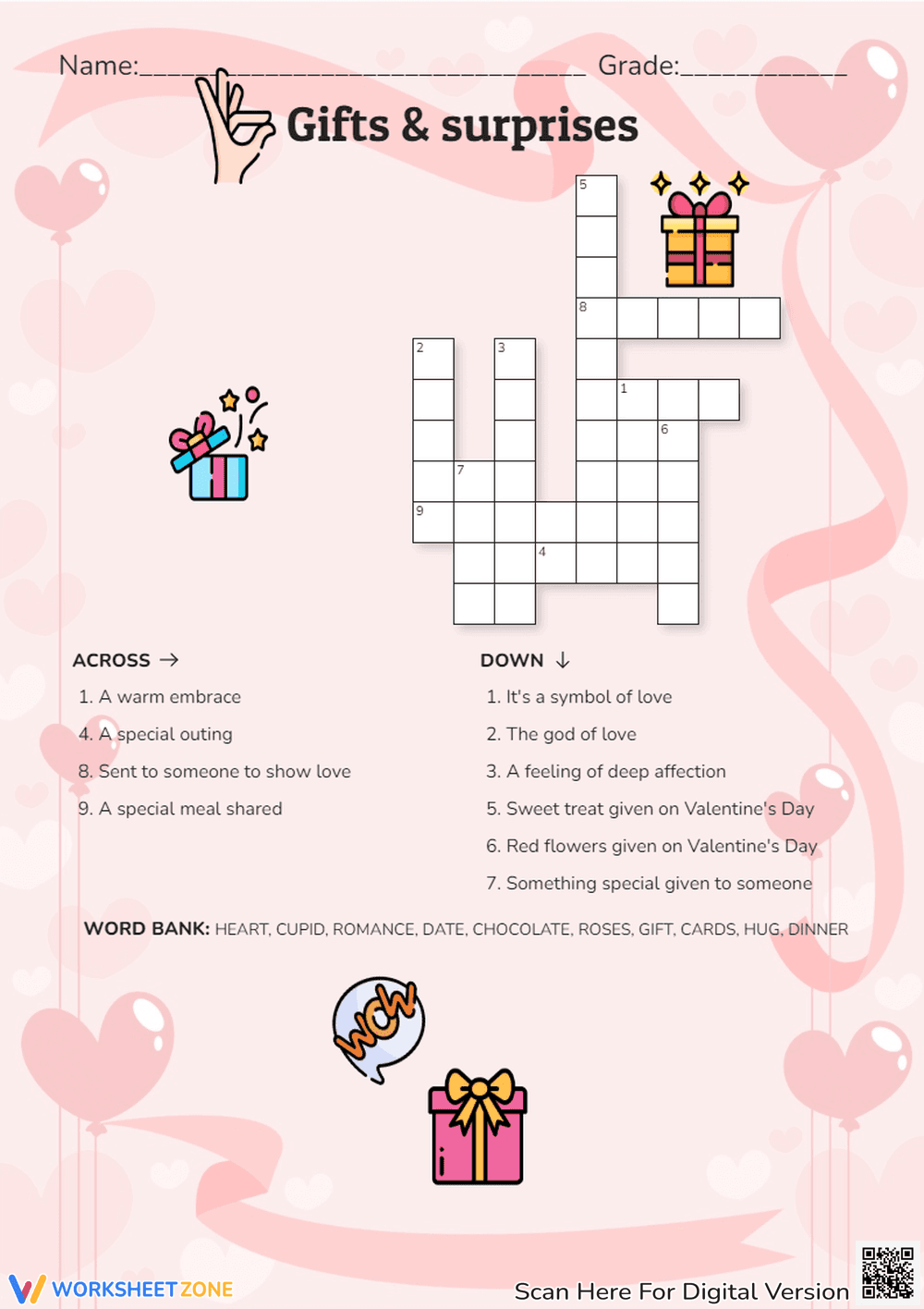 Name:____ Grade:____

Gifts & surprises

5
8
2
3
1
6
7
9
4

ACROSS →

1. A warm embrace

4. A special outing

8. Sent to someone to show love

9. A special meal shared

DOWN ↓

1. It's a symbol of love

2. The god of love

3. A feeling of deep affection

5. Sweet treat given on Valentine's Day

6. Red flowers given on Valentine's Day

7. Something special given to someone

WORD BANK: HEART, CUPID, ROMANCE, DATE, CHOCOLATE, ROSES, GIFT, CARDS, HUG, DINNER

WOW

WORKSHEETZONE

Scan Here For Digital Version